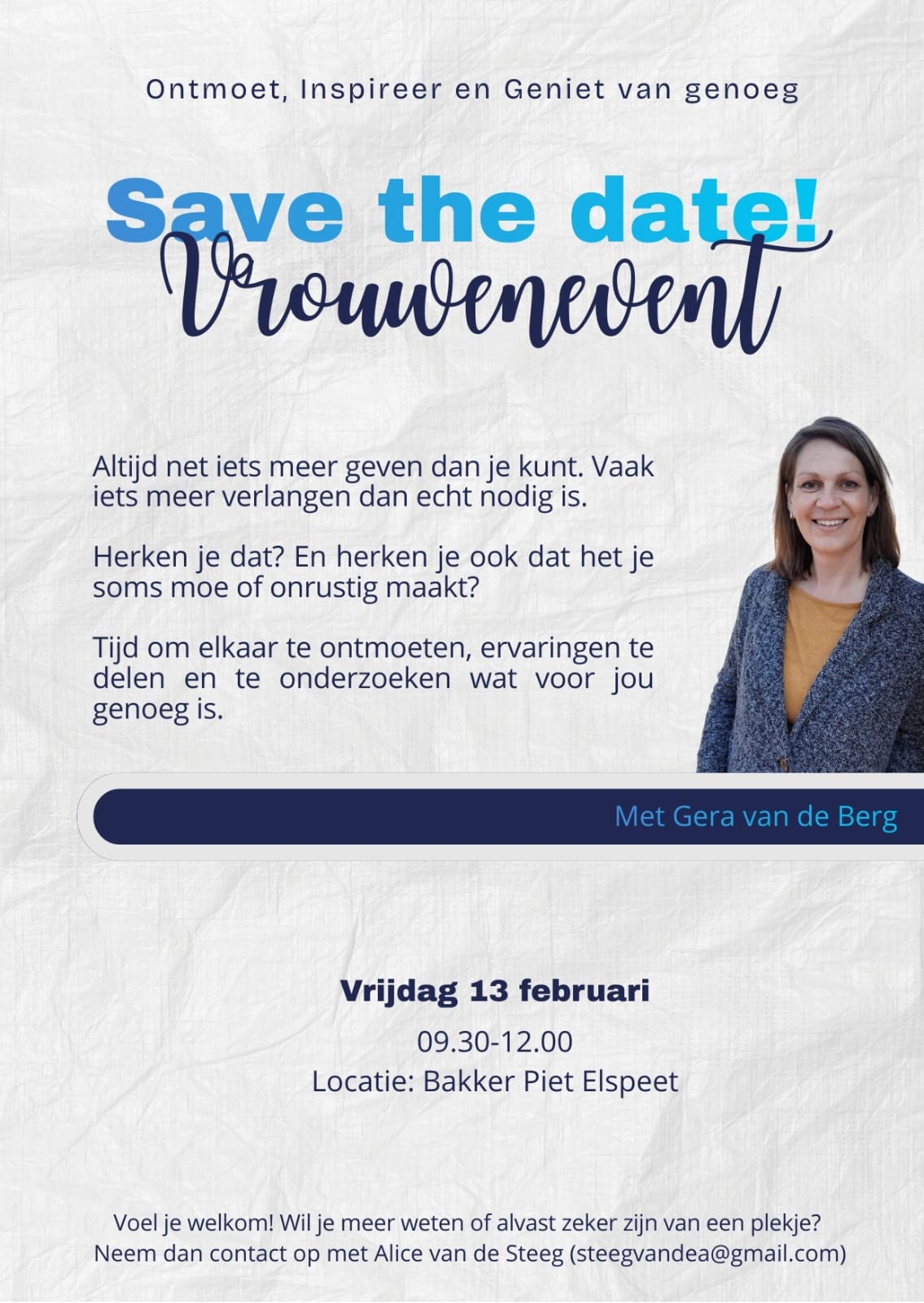 Ontmoet, Inspireer en Geniet van genoeg

Save the date!
Vrouwenevent

Altijd net iets meer geven dan je kunt. Vaak iets meer verlangen dan echt nodig is.

Herken je dat? En herken je ook dat het je soms moe of onrustig maakt?

Tijd om elkaar te ontmoeten, ervaringen te delen en te onderzoeken wat voor jou genoeg is.

Met Gera van de Berg

Vrijdag 13 februari
09.30-12.00
Locatie: Bakker Piet Elspeet

Voel je welkom! Wil je meer weten of alvast zeker zijn van een plekje?
Neem dan contact op met Alice van de Steeg (steegvandea@gmail.com)